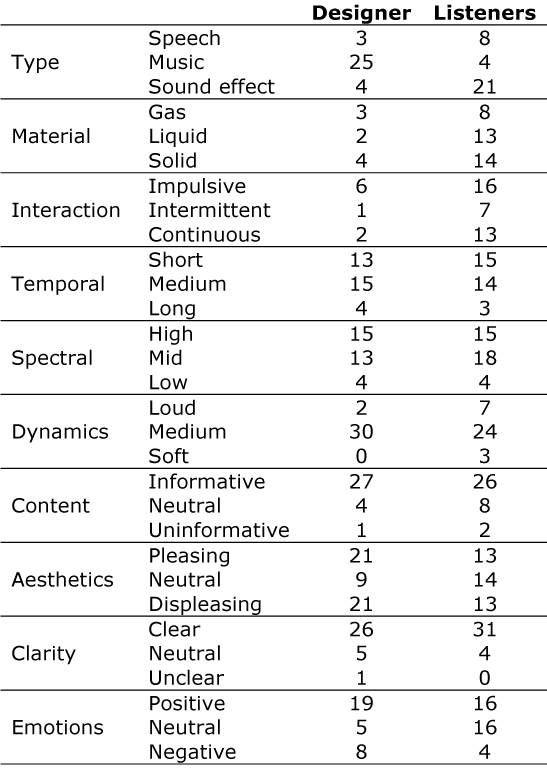 |  |  | Designer | Listeners |
|---|---|---|---|
| Type | Speech | 3 | 8 |
|  | Music | 25 | 4 |
|  | Sound effect | 4 | 21 |
| Material | Gas | 3 | 8 |
|  | Liquid | 2 | 13 |
|  | Solid | 4 | 14 |
| Interaction | Impulsive | 6 | 16 |
|  | Intermittent | 1 | 7 |
|  | Continuous | 2 | 13 |
| Temporal | Short | 13 | 15 |
|  | Medium | 15 | 14 |
|  | Long | 4 | 3 |
| Spectral | High | 15 | 15 |
|  | Mid | 13 | 18 |
|  | Low | 4 | 4 |
| Dynamics | Loud | 2 | 7 |
|  | Medium | 30 | 24 |
|  | Soft | 0 | 3 |
| Content | Informative | 27 | 26 |
|  | Neutral | 4 | 8 |
|  | Uninformative | 1 | 2 |
| Aesthetics | Pleasing | 21 | 13 |
|  | Neutral | 9 | 14 |
|  | Displeasing | 21 | 13 |
| Clarity | Clear | 26 | 31 |
|  | Neutral | 5 | 4 |
|  | Unclear | 1 | 0 |
| Emotions | Positive | 19 | 16 |
|  | Neutral | 5 | 16 |
|  | Negative | 8 | 4 |